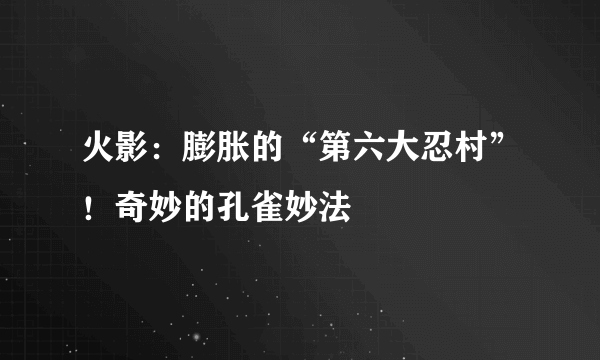 火影：膨胀的“第六大忍村”！奇妙的孔雀妙法